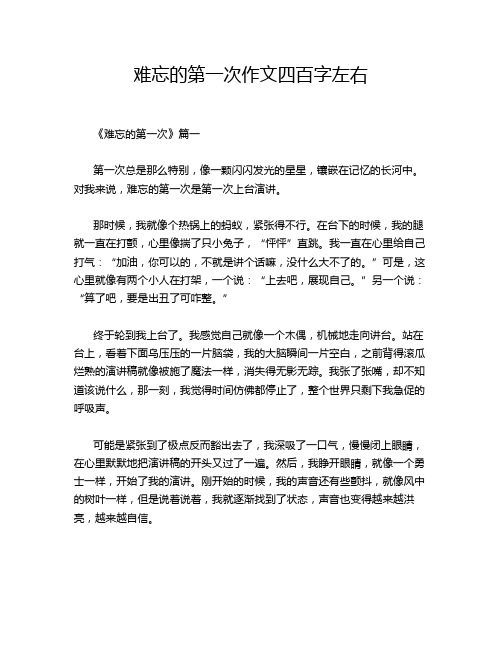 难忘的第一次作文四百字左右

《难忘的第一次》篇一

第一次总是那么特别，像一颗闪闪发光的星星，镶嵌在记忆的长河中。对我来说，难忘的第一次是第一次上台演讲。

那时候，我就像个热锅上的蚂蚁，紧张得不行。在台下的时候，我的腿就一直在打颤，心里像揣了只小兔子，“怦怦”直跳。我一直在心里给自己打气：“加油，你可以的，不就是讲个话嘛，没什么大不了的。”可是，这心里就像有两个小人在打架，一个说：“上去吧，展现自己。”另一个说：“算了吧，要是出丑了可咋整。”

终于轮到我上台了。我感觉自己就像一个木偶，机械地走向讲台。站在台上，看着下面乌压压的一片脑袋，我的大脑瞬间一片空白，之前背得滚瓜烂熟的演讲稿就像被施了魔法一样，消失得无影无踪。我张了张嘴，却不知道该说什么，那一刻，我觉得时间仿佛都停止了，整个世界只剩下我急促的呼吸声。

可能是紧张到了极点反而豁出去了，我深吸了一口气，慢慢闭上眼睛，在心里默默地把演讲稿的开头又过了一遍。然后，我睁开眼睛，就像一个勇士一样，开始了我的演讲。刚开始的时候，我的声音还有些颤抖，就像风中的树叶一样，但是说着说着，我就逐渐找到了状态，声音也变得越来越洪亮，越来越自信。